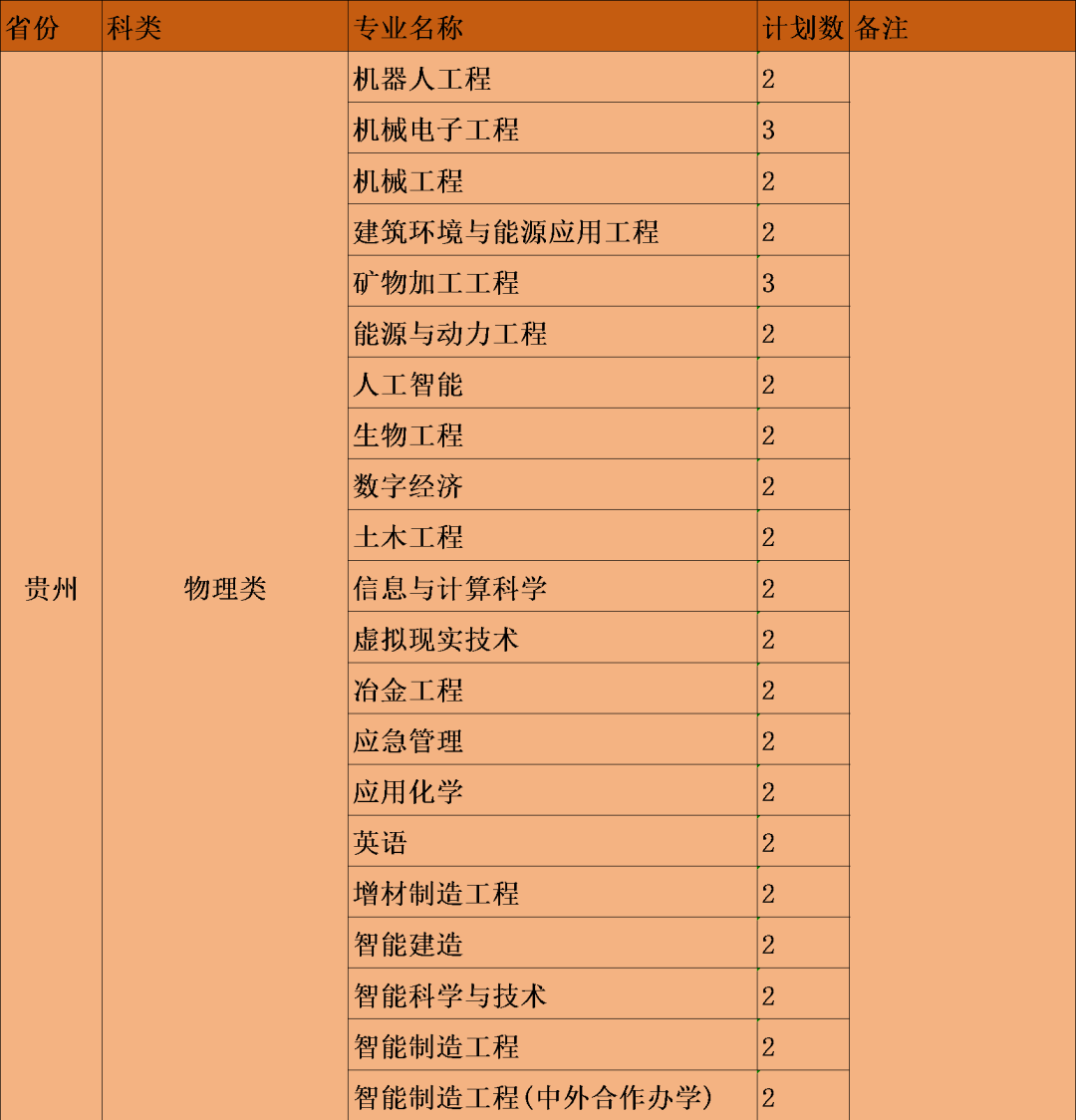 | 省份 | 科类 | 专业名称 | 计划数 | 备注 |
|---|---|---|---|---|
| 贵州 | 物理类 | 机器人工程 | 2 | |
| | | 机械电子工程 | 3 | |
| | | 机械工程 | 2 | |
| | | 建筑环境与能源应用工程 | 2 | |
| | | 矿物加工工程 | 3 | |
| | | 能源与动力工程 | 2 | |
| | | 人工智能 | 2 | |
| | | 生物工程 | 2 | |
| | | 数字经济 | 2 | |
| | | 土木工程 | 2 | |
| | | 信息与计算科学 | 2 | |
| | | 虚拟现实技术 | 2 | |
| | | 冶金工程 | 2 | |
| | | 应急管理 | 2 | |
| | | 应用化学 | 2 | |
| | | 英语 | 2 | |
| | | 增材制造工程 | 2 | |
| | | 智能建造 | 2 | |
| | | 智能科学与技术 | 2 | |
| | | 智能制造工程 | 2 | |
| | | 智能制造工程(中外合作办学) | 2 | |